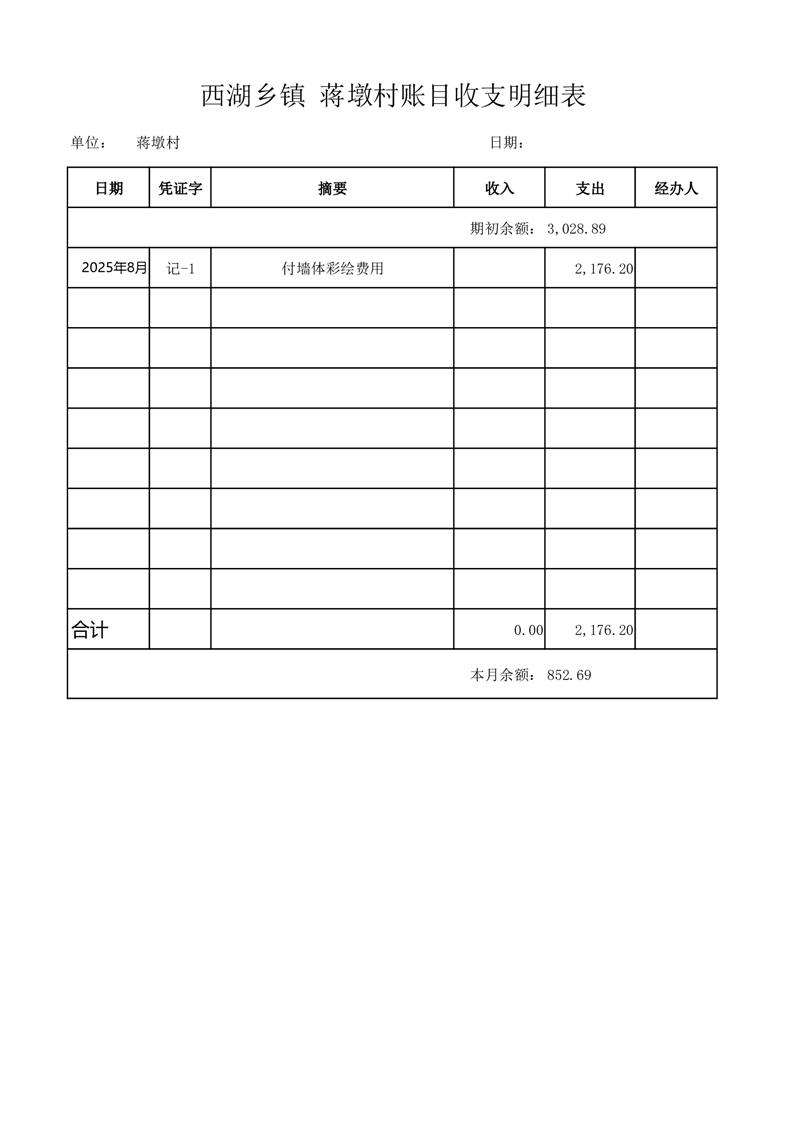 西湖乡镇 蒋墩村账目收支明细表

单位： 蒋墩村 日期：

| 日期 | 凭证字 | 摘要 | 收入 | 支出 | 经办人 |
|---|---|---|---|---|---|
| 期初余额：3,028.89 | | | | | |
| 2025年8月 | 记-1 | 付墙体彩绘费用 | | 2,176.20 | |
| | | | | | |
| | | | | | |
| | | | | | |
| | | | | | |
| | | | | | |
| | | | | | |
| | | | | | |
| | | | | | |
| 合计 | | | 0.00 | 2,176.20 | |
| 本月余额：852.69 | | | | | |